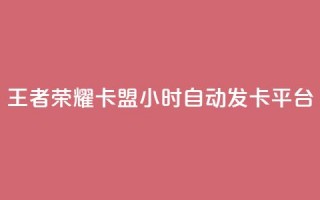 王者荣耀卡盟小时自动发卡平台